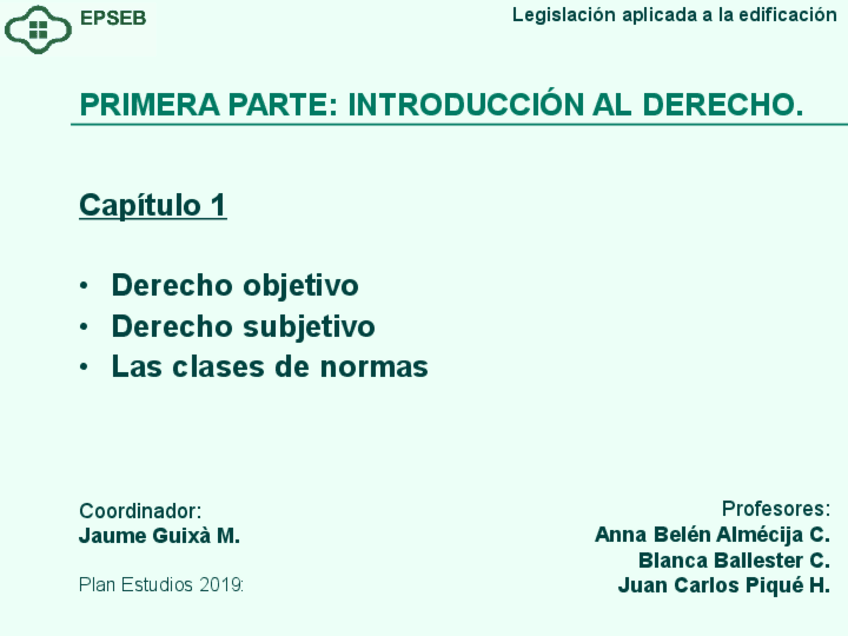 EPSEB

Legislación aplicada a la edificación

PRIMERA PARTE: INTRODUCCIÓN AL DERECHO.

Capítulo 1

• Derecho objetivo
• Derecho subjetivo
• Las clases de normas

Coordinador:
Jaume Guixà M.

Plan Estudios 2019:

Profesores:
Anna Belén Almécija C.
Blanca Ballester C.
Juan Carlos Piqué H.